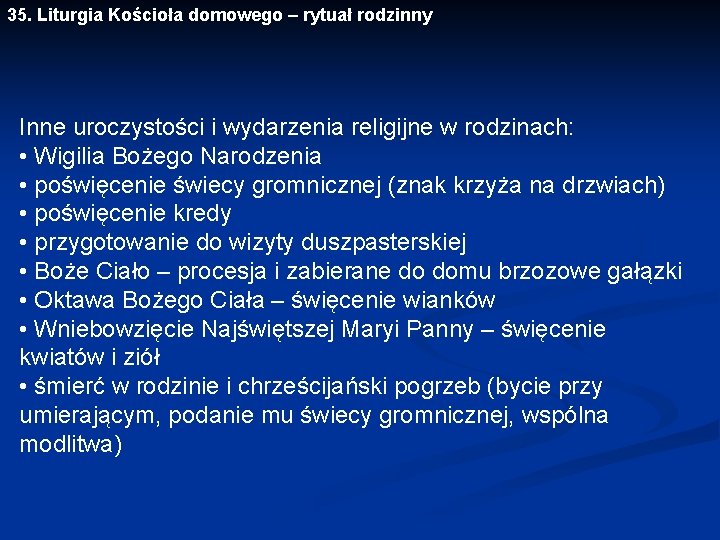 35. Liturgia Kościoła domowego – rytuał rodzinny

Inne uroczystości i wydarzenia religijne w rodzinach:
• Wigilia Bożego Narodzenia
• poświęcenie świecy gromnicznej (znak krzyża na drzwiach)
• poświęcenie kredy
• przygotowanie do wizyty duszpasterskiej
• Boże Ciało – procesja i zabierane do domu brzozowe gałązki
• Oktawa Bożego Ciała – święcenie wianków
• Wniebowzięcie Najświętszej Maryi Panny – święcenie kwiatów i ziół
• śmierć w rodzinie i chrześcijański pogrzeb (bycie przy umierającym, podanie mu świecy gromnicznej, wspólna modlitwa)